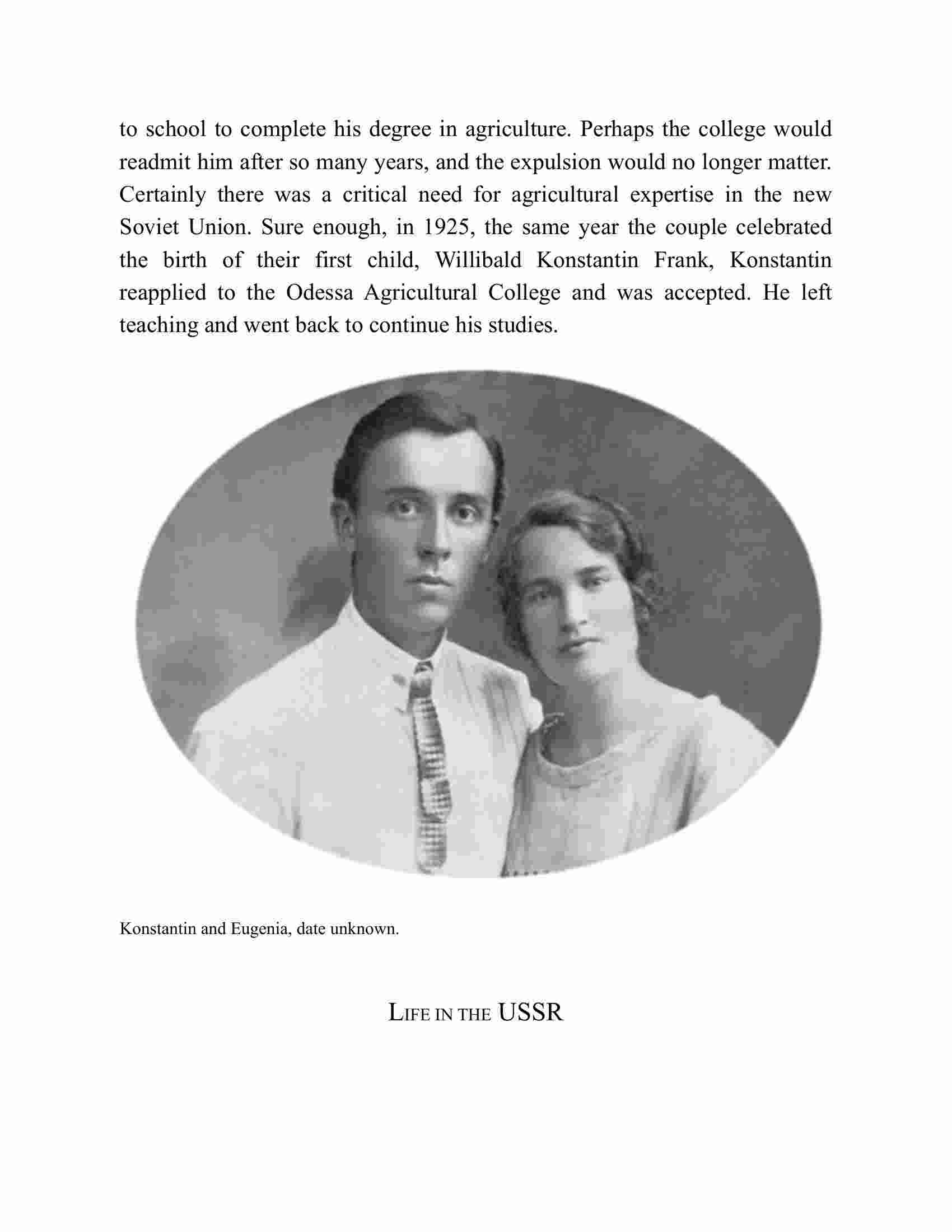 to school to complete his degree in agriculture. Perhaps the college would readmit him after so many years, and the expulsion would no longer matter. Certainly there was a critical need for agricultural expertise in the new Soviet Union. Sure enough, in 1925, the same year the couple celebrated the birth of their first child, Willibald Konstantin Frank, Konstantin reapplied to the Odessa Agricultural College and was accepted. He left teaching and went back to continue his studies.

Konstantin and Eugenia, date unknown.

LIFE IN THE USSR